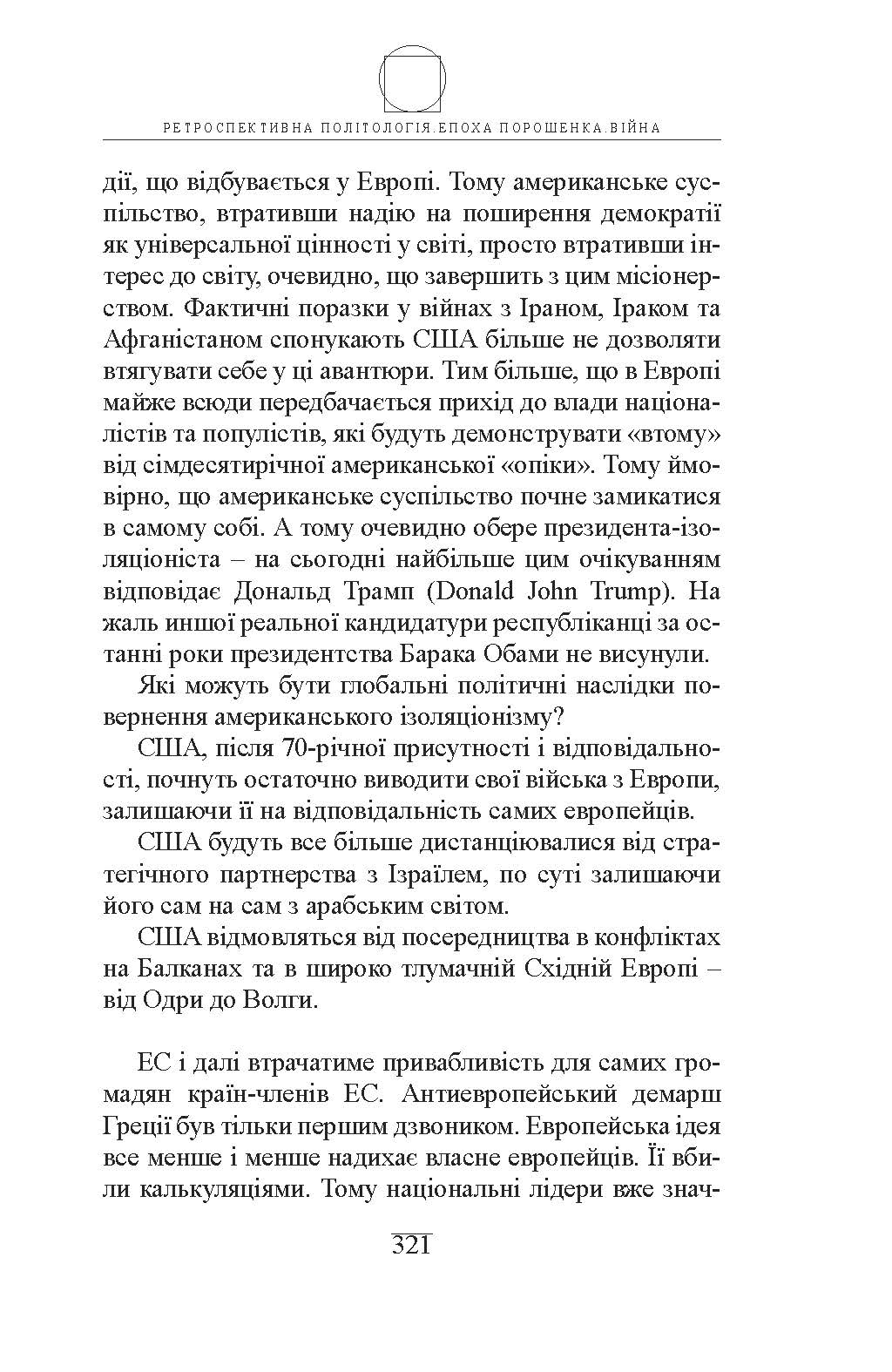 РЕТРОСПЕКТИВНА ПОЛІТОЛОГІЯ.ЕПОХА ПОРОШЕНКА.ВІЙНА

дії, що відбувається у Европі. Тому американське суспільство, втративши надію на поширення демократії як універсальної цінності у світі, просто втративши інтерес до світу, очевидно, що завершить з цим місіонерством. Фактичні поразки у війнах з Іраном, Іраком та Афганістаном спонукають США більше не дозволяти втягувати себе у ці авантюри. Тим більше, що в Европі майже всюди передбачається прихід до влади націоналістів та популістів, які будуть демонструвати «втому» від сімдесятирічної американської «опіки». Тому ймовірно, що американське суспільство почне замикатися в самому собі. А тому очевидно обере президента-ізоляціоніста – на сьогодні найбільше цим очікуванням відповідає Дональд Трамп (Donald John Trump). На жаль иншої реальної кандидатури республіканці за останні роки президентства Барака Обами не висунули.

Які можуть бути глобальні політичні наслідки повернення американського ізоляціонізму?

США, після 70-річної присутності і відповідальності, почнуть остаточно виводити свої війська з Европи, залишаючи її на відповідальність самих европейців.

США будуть все більше дистанціювалися від стратегічного партнерства з Ізраїлем, по суті залишаючи його сам на сам з арабським світом.

США відмовляться від посередництва в конфліктах на Балканах та в широко тлумачній Східній Европі – від Одри до Волги.

ЕС і далі втрачатиме привабливість для самих громадян країн-членів ЕС. Антиевропейський демарш Греції був тільки першим дзвоником. Европейська ідея все менше і менше надихає власне европейців. Її вбили калькуляціями. Тому національні лідери вже знач-

321